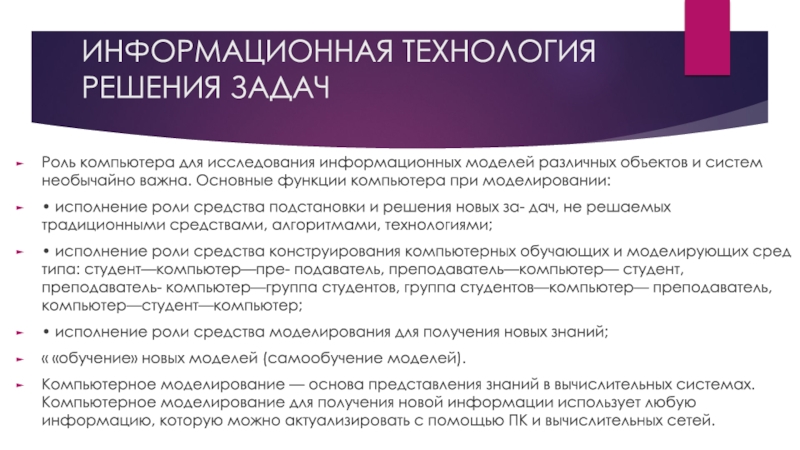 ИНФОРМАЦИОННАЯ ТЕХНОЛОГИЯ РЕШЕНИЯ ЗАДАЧ

► Роль компьютера для исследования информационных моделей различных объектов и систем необычайно важна. Основные функции компьютера при моделировании:

► • исполнение роли средства подстановки и решения новых за- дач, не решаемых традиционными средствами, алгоритмами, технологиями;

► • исполнение роли средства конструирования компьютерных обучающих и моделирующих сред типа: студент—компьютер—пре- подаватель, преподаватель—компьютер— студент, преподаватель- компьютер—группа студентов, группа студентов—компьютер— преподаватель, компьютер—студент—компьютер;

► • исполнение роли средства моделирования для получения новых знаний;

► « «обучение» новых моделей (самообучение моделей).

► Компьютерное моделирование — основа представления знаний в вычислительных системах. Компьютерное моделирование для получения новой информации использует любую информацию, которую можно актуализировать с помощью ПК и вычислительных сетей.